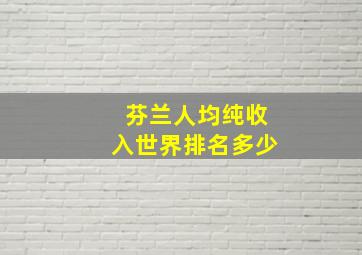 芬兰人均纯收入世界排名多少